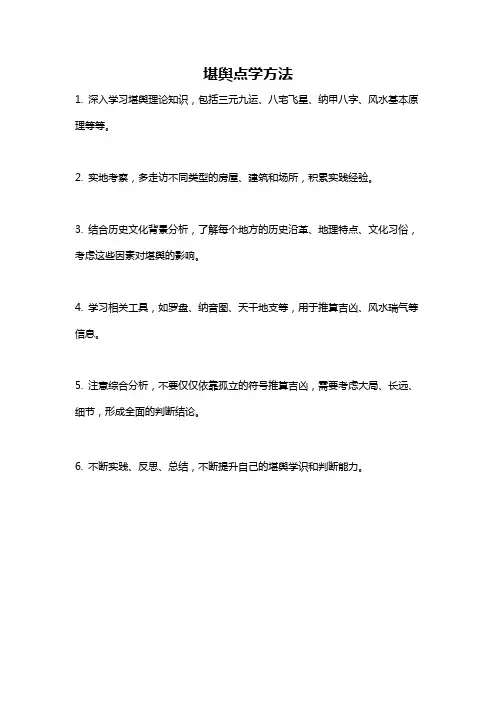 堪舆点学方法

1. 深入学习堪舆理论知识，包括三元九运、八宅飞星、纳甲八字、风水基本原理等等。

2. 实地考察，多走访不同类型的房屋、建筑和场所，积累实践经验。

3. 结合历史文化背景分析，了解每个地方的历史沿革、地理特点、文化习俗，考虑这些因素对堪舆的影响。

4. 学习相关工具，如罗盘、纳音图、天干地支等，用于推算吉凶、风水瑞气等信息。

5. 注意综合分析，不要仅仅依靠孤立的符号推算吉凶，需要考虑大局、长远、细节，形成全面的判断结论。

6. 不断实践、反思、总结，不断提升自己的堪舆学识和判断能力。